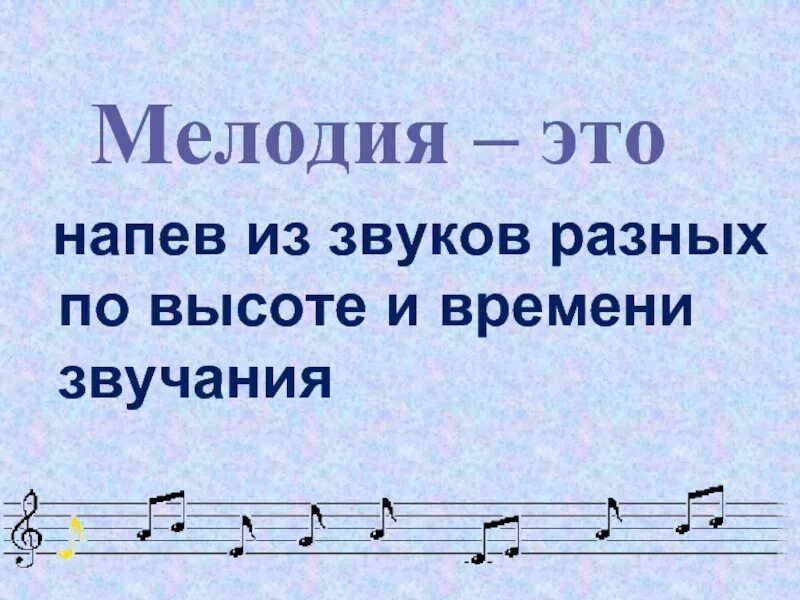 Мелодия – это

напев из звуков разных по высоте и времени звучания